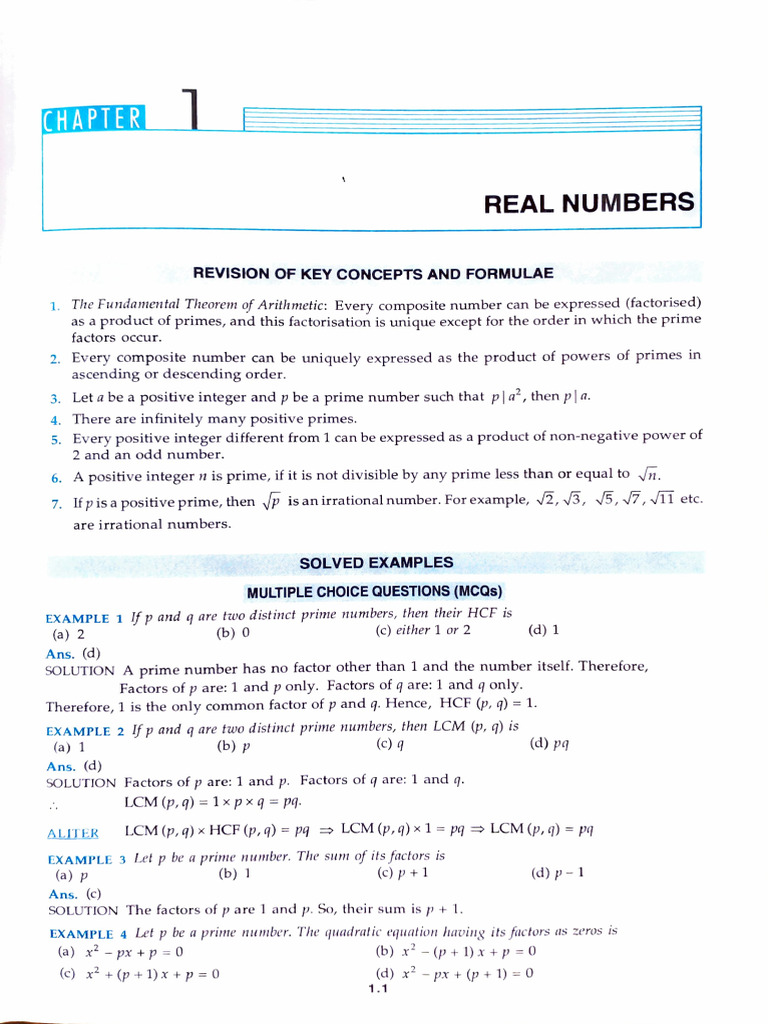 CHAPTER 1

REAL NUMBERS

REVISION OF KEY CONCEPTS AND FORMULAE

1. The Fundamental Theorem of Arithmetic: Every composite number can be expressed (factorised) as a product of primes, and this factorisation is unique except for the order in which the prime factors occur.
2. Every composite number can be uniquely expressed as the product of powers of primes in ascending or descending order.
3. Let $a$ be a positive integer and $p$ be a prime number such that $p \mid a^2$, then $p \mid a$.
4. There are infinitely many positive primes.
5. Every positive integer different from 1 can be expressed as a product of non-negative power of 2 and an odd number.
6. A positive integer $n$ is prime, if it is not divisible by any prime less than or equal to $\sqrt{n}$.
7. If $p$ is a positive prime, then $\sqrt{p}$ is an irrational number. For example, $\sqrt{2}, \sqrt{3}, \sqrt{5}, \sqrt{7}, \sqrt{11}$ etc. are irrational numbers.

SOLVED EXAMPLES

MULTIPLE CHOICE QUESTIONS (MCQs)

EXAMPLE 1 If $p$ and $q$ are two distinct prime numbers, then their HCF is
(a) 2 (b) 0 (c) either 1 or 2 (d) 1
Ans. (d)
SOLUTION A prime number has no factor other than 1 and the number itself. Therefore,
Factors of $p$ are: 1 and $p$ only. Factors of $q$ are: 1 and $q$ only.
Therefore, 1 is the only common factor of $p$ and $q$. Hence, HCF $(p, q) = 1$.

EXAMPLE 2 If $p$ and $q$ are two distinct prime numbers, then LCM $(p, q)$ is
(a) 1 (b) $p$ (c) $q$ (d) $pq$
Ans. (d)
SOLUTION Factors of $p$ are: 1 and $p$. Factors of $q$ are: 1 and $q$.
$\therefore$ LCM $(p, q) = 1 \times p \times q = pq$.

ALITER LCM $(p, q) \times$ HCF $(p, q) = pq \Rightarrow$ LCM $(p, q) \times 1 = pq \Rightarrow$ LCM $(p, q) = pq$

EXAMPLE 3 Let $p$ be a prime number. The sum of its factors is
(a) $p$ (b) 1 (c) $p + 1$ (d) $p - 1$
Ans. (c)
SOLUTION The factors of $p$ are 1 and $p$. So, their sum is $p + 1$.

EXAMPLE 4 Let $p$ be a prime number. The quadratic equation having its factors as zeros is
(a) $x^2 - px + p = 0$ (b) $x^2 - (p + 1)x + p = 0$
(c) $x^2 + (p + 1)x + p = 0$ (d) $x^2 - px + (p + 1) = 0$

1.1